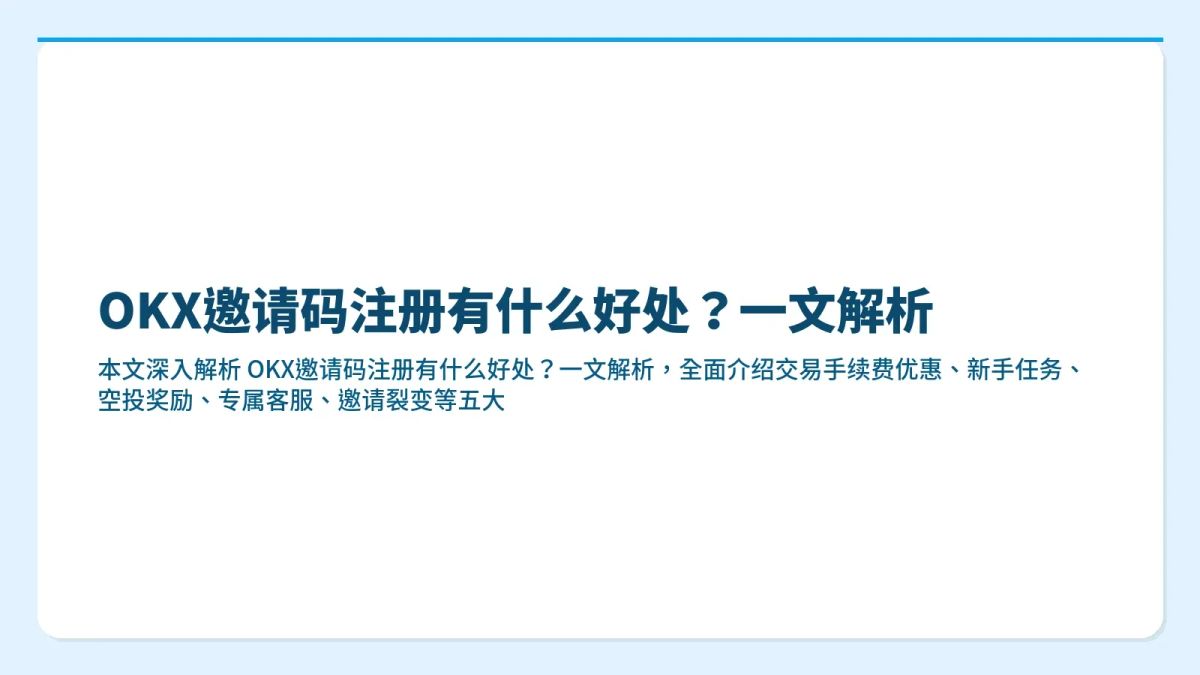 OKX邀请码注册有什么好处？一文解析

本文深入解析 OKX邀请码注册有什么好处？一文解析，全面介绍交易手续费优惠、新手任务、空投奖励、专属客服、邀请裂变等五大